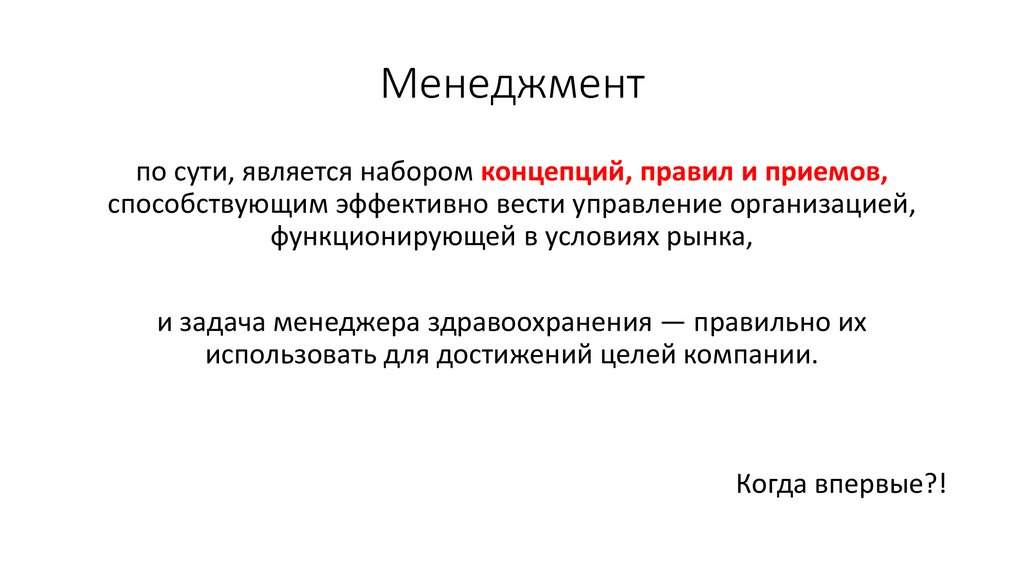 Менеджмент

по сути, является набором концепций, правил и приемов, способствующим эффективно вести управление организацией, функционирующей в условиях рынка,

и задача менеджера здравоохранения — правильно их использовать для достижений целей компании.

Когда впервые?!